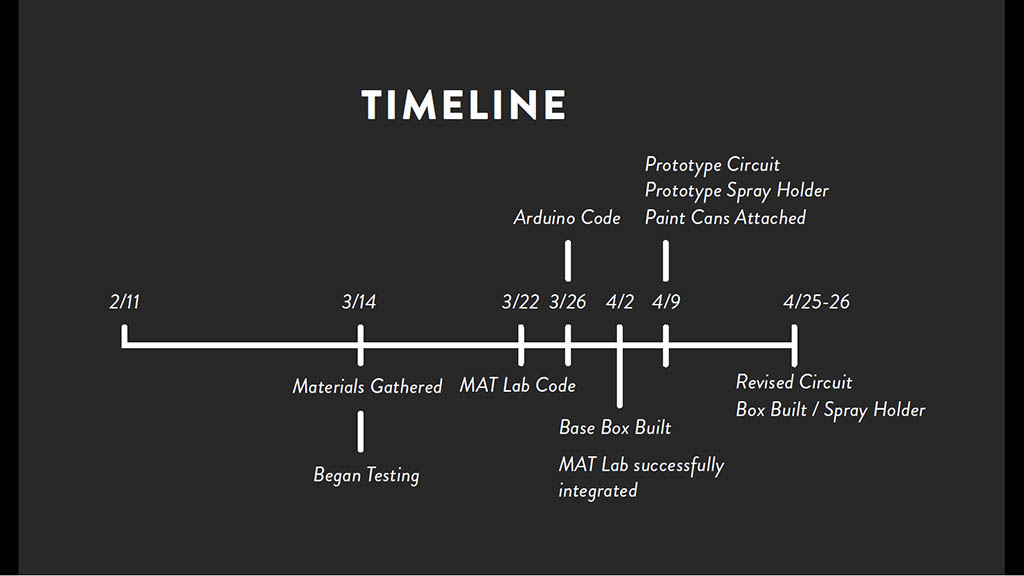 TIMELINE

Prototype Circuit
Prototype Spray Holder
Paint Cans Attached

Arduino Code

2/11
3/14
3/22
3/26
4/2
4/9
4/25-26

Materials Gathered

Began Testing

MAT Lab Code

Base Box Built

MAT Lab successfully integrated

Revised Circuit
Box Built / Spray Holder